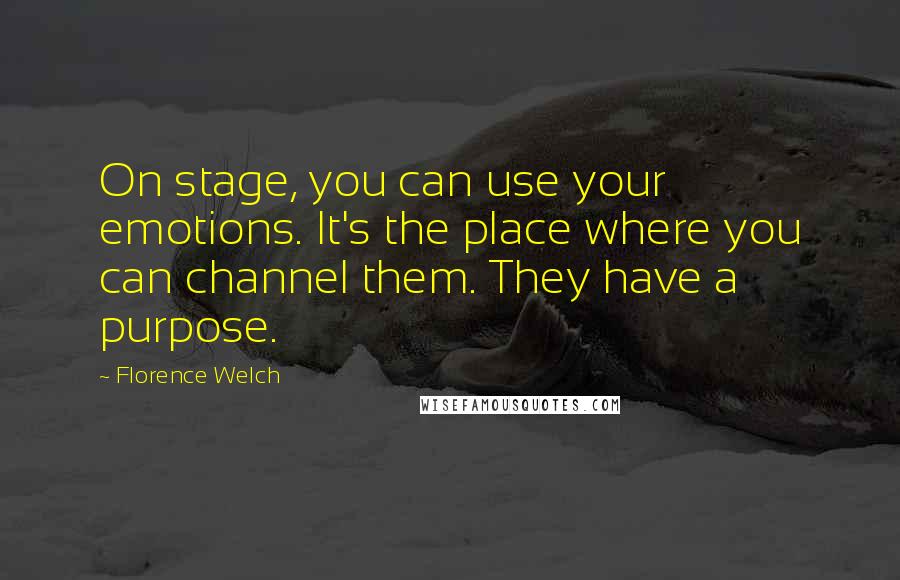 On stage, you can use your emotions. It's the place where you can channel them. They have a purpose.

~ Florence Welch

WISEFAMOUSQUOTES.COM